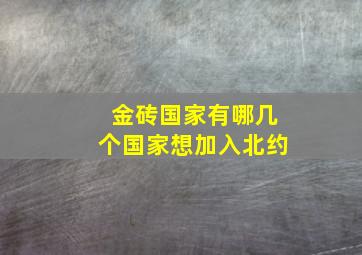 金砖国家有哪几个国家想加入北约